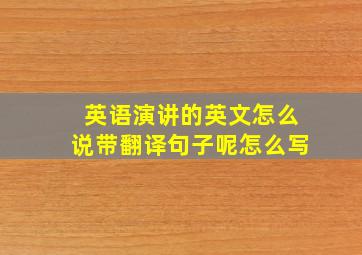 英语演讲的英文怎么说带翻译句子呢怎么写